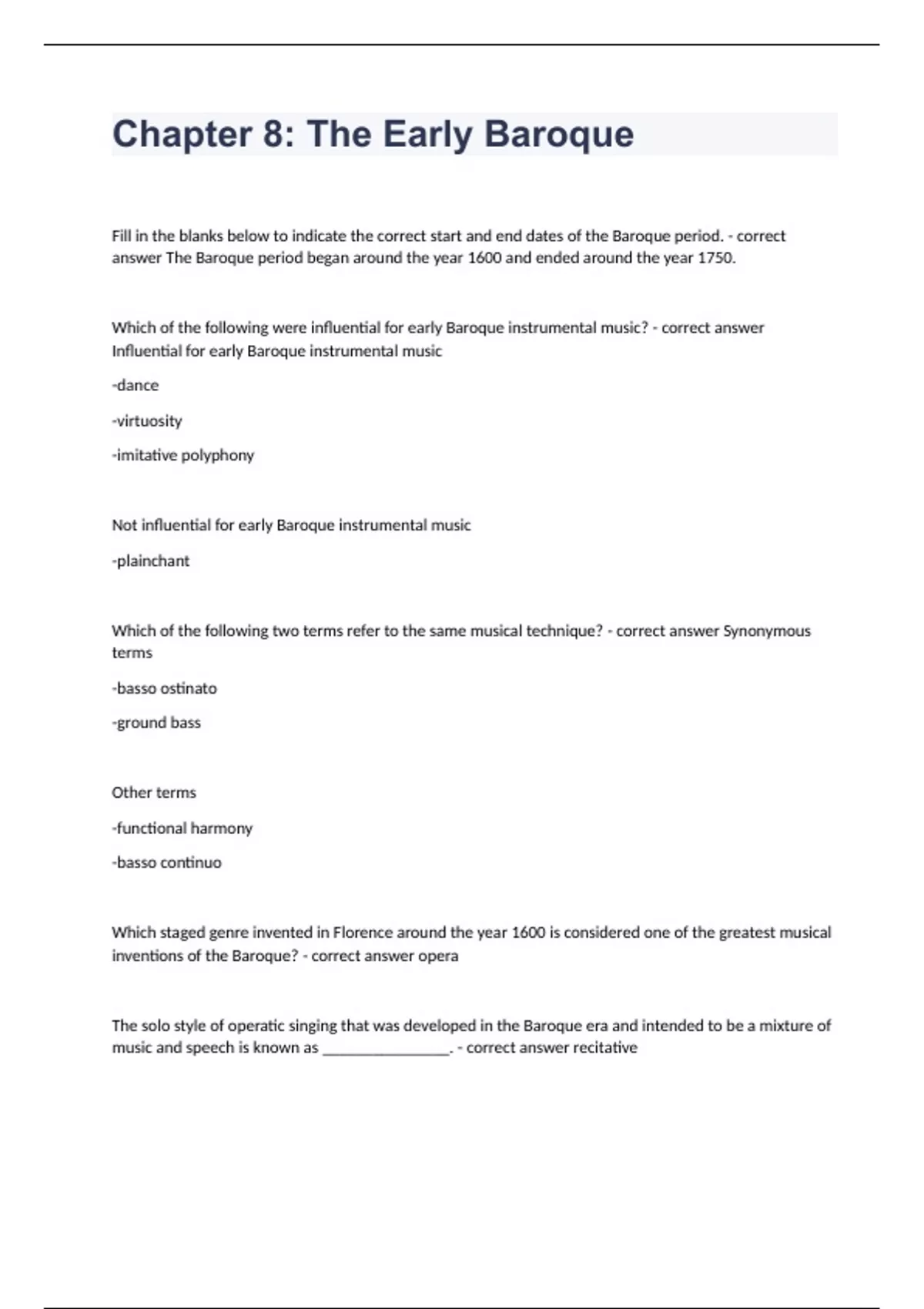 Chapter 8: The Early Baroque

Fill in the blanks below to indicate the correct start and end dates of the Baroque period. - correct answer The Baroque period began around the year 1600 and ended around the year 1750.

Which of the following were influential for early Baroque instrumental music? - correct answer Influential for early Baroque instrumental music

-dance

-virtuosity

-imitative polyphony

Not influential for early Baroque instrumental music

-plainchant

Which of the following two terms refer to the same musical technique? - correct answer Synonymous terms

-basso ostinato

-ground bass

Other terms

-functional harmony

-basso continuo

Which staged genre invented in Florence around the year 1600 is considered one of the greatest musical inventions of the Baroque? - correct answer opera

The solo style of operatic singing that was developed in the Baroque era and intended to be a mixture of music and speech is known as ________________. - correct answer recitative